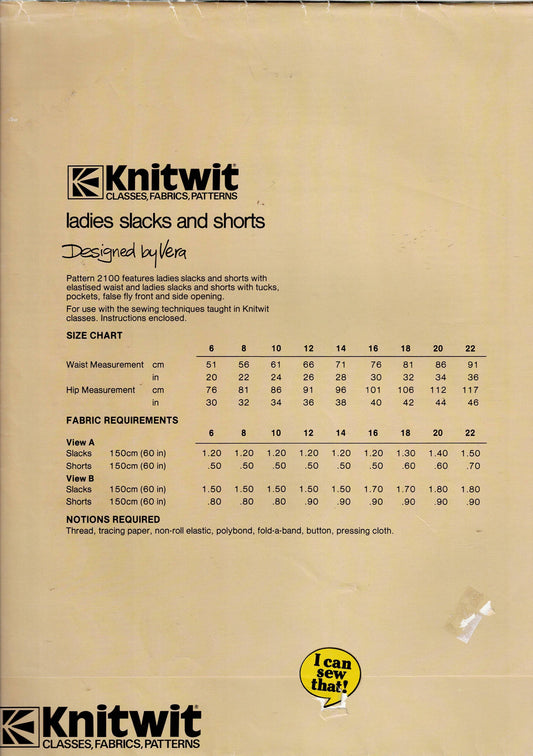 Knitwit
CLASSES, FABRICS, PATTERNS

ladies slacks and shorts

Designed by Vera

Pattern 2100 features ladies slacks and shorts with elastised waist and ladies slacks and shorts with tucks, pockets, false fly front and side opening.

For use with the sewing techniques taught in Knitwit classes. Instructions enclosed.

SIZE CHART

| | | 6 | 8 | 10 | 12 | 14 | 16 | 18 | 20 | 22 |
|---|---|---|---|---|---|---|---|---|---|---|
| Waist Measurement | cm | 51 | 56 | 61 | 66 | 71 | 76 | 81 | 86 | 91 |
| | in | 20 | 22 | 24 | 26 | 28 | 30 | 32 | 34 | 36 |
| Hip Measurement | cm | 76 | 81 | 86 | 91 | 96 | 101 | 106 | 112 | 117 |
| | in | 30 | 32 | 34 | 36 | 38 | 40 | 42 | 44 | 46 |

FABRIC REQUIREMENTS

| | | 6 | 8 | 10 | 12 | 14 | 16 | 18 | 20 | 22 |
|---|---|---|---|---|---|---|---|---|---|---|
| View A | | | | | | | | | | |
| Slacks | 150cm (60 in) | 1.20 | 1.20 | 1.20 | 1.20 | 1.20 | 1.20 | 1.30 | 1.40 | 1.50 |
| Shorts | 150cm (60 in) | .50 | .50 | .50 | .50 | .50 | .50 | .60 | .60 | .70 |
| View B | | | | | | | | | | |
| Slacks | 150cm (60 in) | 1.50 | 1.50 | 1.50 | 1.50 | 1.50 | 1.70 | 1.70 | 1.80 | 1.80 |
| Shorts | 150cm (60 in) | .80 | .80 | .80 | .90 | .90 | .90 | .90 | .90 | .90 |

NOTIONS REQUIRED
Thread, tracing paper, non-roll elastic, polybond, fold-a-band, button, pressing cloth.

I can sew that!

Knitwit
CLASSES, FABRICS, PATTERNS